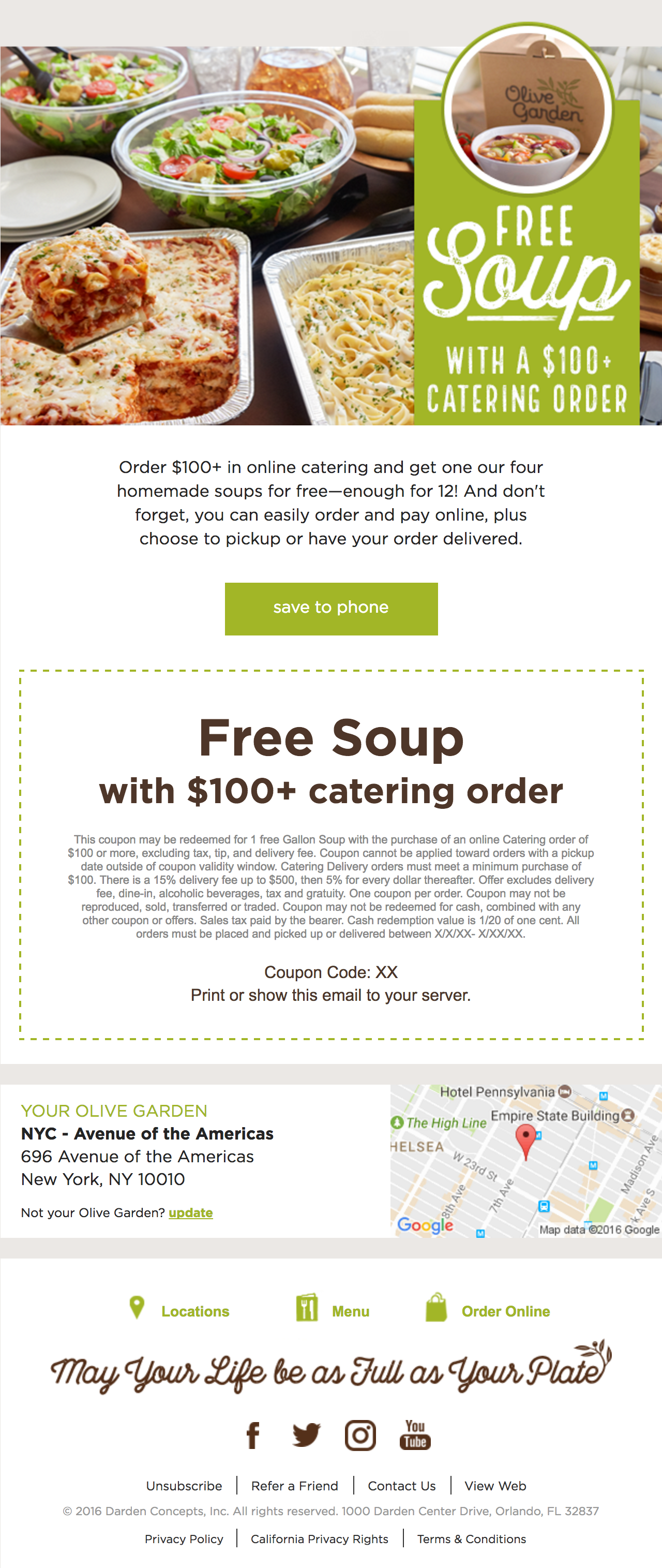 Olive Garden

FREE Soup WITH A $100+ CATERING ORDER

Order $100+ in online catering and get one our four homemade soups for free—enough for 12! And don't forget, you can easily order and pay online, plus choose to pickup or have your order delivered.

save to phone

Free Soup
with $100+ catering order

This coupon may be redeemed for 1 free Gallon Soup with the purchase of an online Catering order of $100 or more, excluding tax, tip, and delivery fee. Coupon cannot be applied toward orders with a pickup date outside of coupon validity window. Catering Delivery orders must meet a minimum purchase of $100. There is a 15% delivery fee up to $500, then 5% for every dollar thereafter. Offer excludes delivery fee, dine-in, alcoholic beverages, tax and gratuity. One coupon per order. Coupon may not be reproduced, sold, transferred or traded. Coupon may not be redeemed for cash, combined with any other coupon or offers. Sales tax paid by the bearer. Cash redemption value is 1/20 of one cent. All orders must be placed and picked up or delivered between X/X/XX- X/XX/XX.

Coupon Code: XX
Print or show this email to your server.

YOUR OLIVE GARDEN
NYC - Avenue of the Americas
696 Avenue of the Americas
New York, NY 10010

Not your Olive Garden? update

Hotel Pennsylvania
The High Line
Empire State Building
HELSEA
W 23rd St
8th Ave
7th Ave
Madison Ave
k Ave S
Google
Map data ©2016 Google

Locations Menu Order Online

May Your Life be as Full as Your Plate

You Tube

Unsubscribe | Refer a Friend | Contact Us | View Web
© 2016 Darden Concepts, Inc. All rights reserved. 1000 Darden Center Drive, Orlando, FL 32837
Privacy Policy | California Privacy Rights | Terms & Conditions